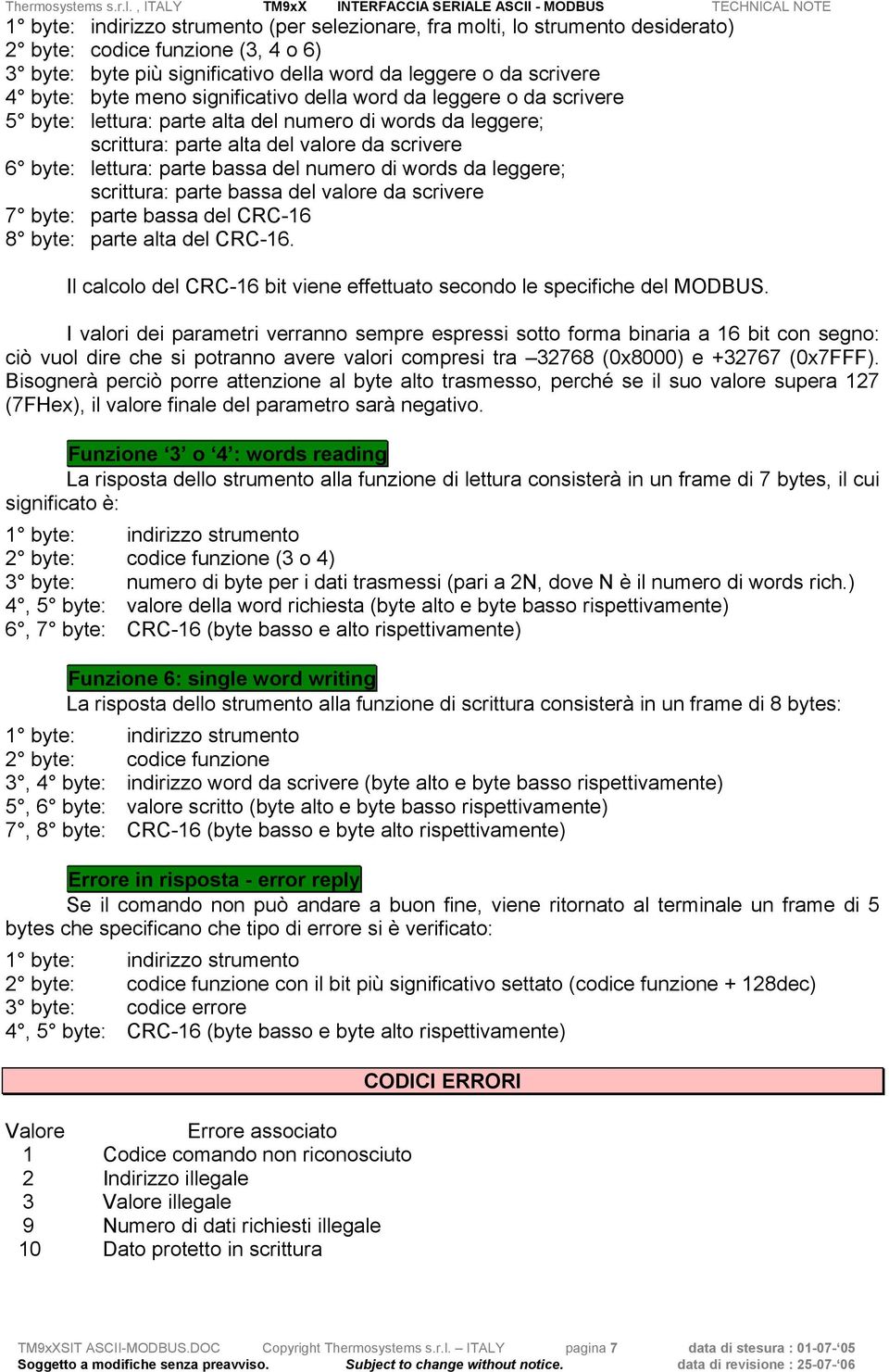 Thermosystems s.r.l. , ITALY TM9xX INTERFACCIA SERIALE ASCII - MODBUS TECHNICAL NOTE

1° byte: indirizzo strumento (per selezionare, fra molti, lo strumento desiderato)
2° byte: codice funzione (3, 4 o 6)
3° byte: byte più significativo della word da leggere o da scrivere
4° byte: byte meno significativo della word da leggere o da scrivere
5° byte: lettura: parte alta del numero di words da leggere; scrittura: parte alta del valore da scrivere
6° byte: lettura: parte bassa del numero di words da leggere; scrittura: parte bassa del valore da scrivere
7° byte: parte bassa del CRC-16
8° byte: parte alta del CRC-16.

Il calcolo del CRC-16 bit viene effettuato secondo le specifiche del MODBUS.

I valori dei parametri verranno sempre espressi sotto forma binaria a 16 bit con segno: ciò vuol dire che si potranno avere valori compresi tra –32768 (0x8000) e +32767 (0x7FFF). Bisognerà perciò porre attenzione al byte alto trasmesso, perché se il suo valore supera 127 (7FHex), il valore finale del parametro sarà negativo.

Funzione ‘3’ o ‘4’: words reading
La risposta dello strumento alla funzione di lettura consisterà in un frame di 7 bytes, il cui significato è:

1° byte: indirizzo strumento
2° byte: codice funzione (3 o 4)
3° byte: numero di byte per i dati trasmessi (pari a 2N, dove N è il numero di words rich.)
4°, 5° byte: valore della word richiesta (byte alto e byte basso rispettivamente)
6°, 7° byte: CRC-16 (byte basso e alto rispettivamente)

Funzione 6: single word writing
La risposta dello strumento alla funzione di scrittura consisterà in un frame di 8 bytes:

1° byte: indirizzo strumento
2° byte: codice funzione
3°, 4° byte: indirizzo word da scrivere (byte alto e byte basso rispettivamente)
5°, 6° byte: valore scritto (byte alto e byte basso rispettivamente)
7°, 8° byte: CRC-16 (byte basso e byte alto rispettivamente)

Errore in risposta - error reply
Se il comando non può andare a buon fine, viene ritornato al terminale un frame di 5 bytes che specificano che tipo di errore si è verificato:

1° byte: indirizzo strumento
2° byte: codice funzione con il bit più significativo settato (codice funzione + 128dec)
3° byte: codice errore
4°, 5° byte: CRC-16 (byte basso e byte alto rispettivamente)

CODICI ERRORI

| Valore | Errore associato |
|---|---|
| 1 | Codice comando non riconosciuto |
| 2 | Indirizzo illegale |
| 3 | Valore illegale |
| 9 | Numero di dati richiesti illegale |
| 10 | Dato protetto in scrittura |

TM9xXSIT ASCII-MODBUS.DOC Copyright Thermosystems s.r.l. – ITALY pagina 7 data di stesura : 01-07-‘05
Soggetto a modifiche senza preavviso. Subject to change without notice. data di revisione : 25-07-‘06